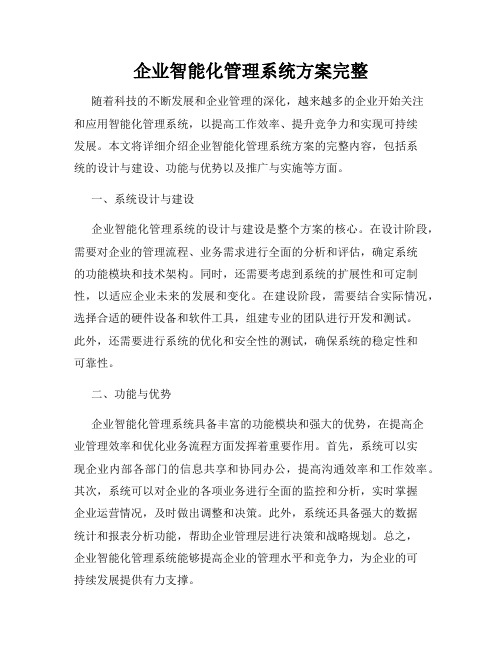 企业智能化管理系统方案完整

随着科技的不断发展和企业管理的深化，越来越多的企业开始关注和应用智能化管理系统，以提高工作效率、提升竞争力和实现可持续发展。本文将详细介绍企业智能化管理系统方案的完整内容，包括系统的设计与建设、功能与优势以及推广与实施等方面。

一、系统设计与建设

企业智能化管理系统的设计与建设是整个方案的核心。在设计阶段，需要对企业的管理流程、业务需求进行全面的分析和评估，确定系统的功能模块和技术架构。同时，还需要考虑到系统的扩展性和可定制性，以适应企业未来的发展和变化。在建设阶段，需要结合实际情况，选择合适的硬件设备和软件工具，组建专业的团队进行开发和测试。此外，还需要进行系统的优化和安全性的测试，确保系统的稳定性和可靠性。

二、功能与优势

企业智能化管理系统具备丰富的功能模块和强大的优势，在提高企业管理效率和优化业务流程方面发挥着重要作用。首先，系统可以实现企业内部各部门的信息共享和协同办公，提高沟通效率和工作效率。其次，系统可以对企业的各项业务进行全面的监控和分析，实时掌握企业运营情况，及时做出调整和决策。此外，系统还具备强大的数据统计和报表分析功能，帮助企业管理层进行决策和战略规划。总之，企业智能化管理系统能够提高企业的管理水平和竞争力，为企业的可持续发展提供有力支撑。